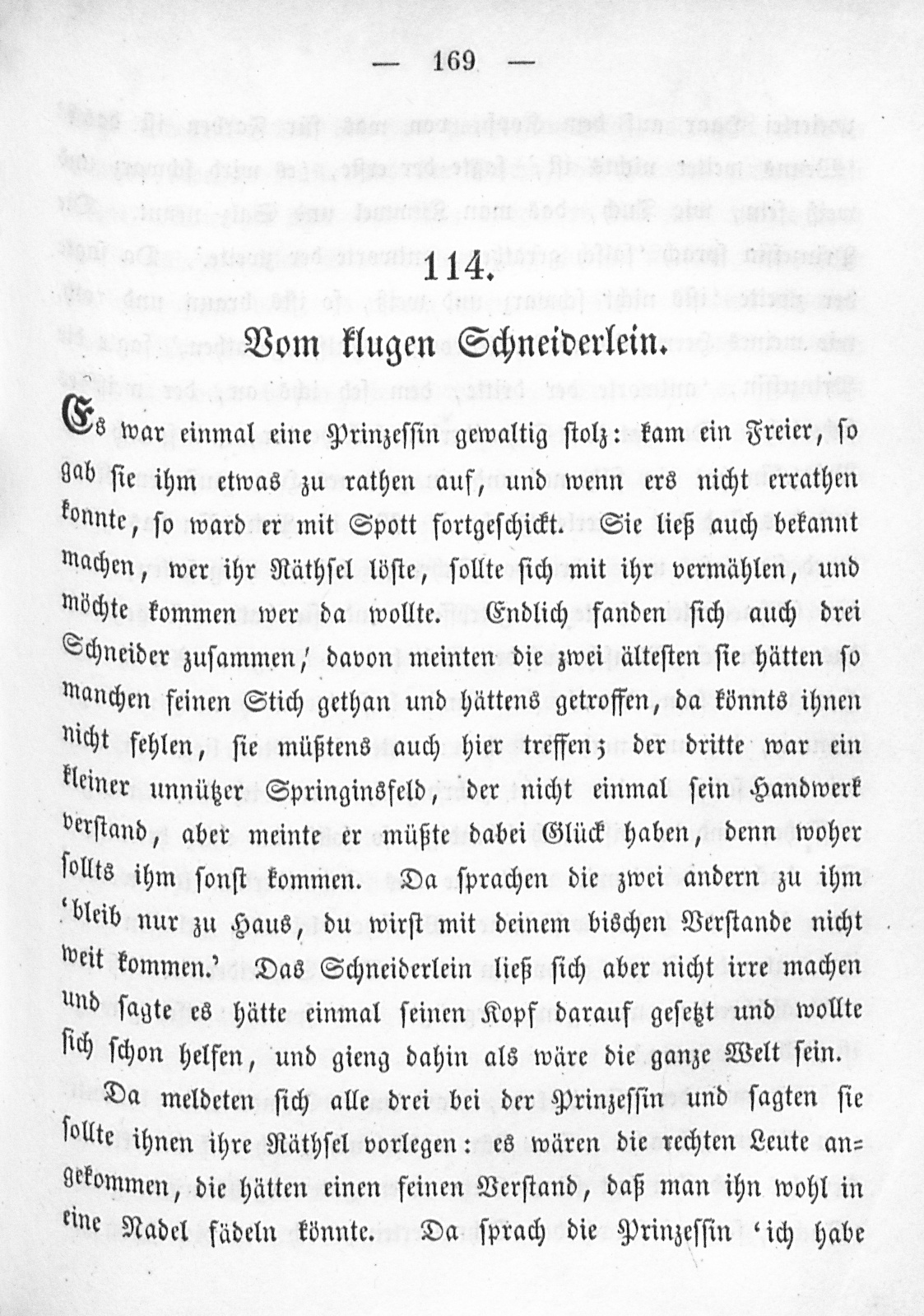 — 169 —

114.

Vom klugen Schneiderlein.

Es war einmal eine Prinzessin gewaltig stolz: kam ein Freier, so gab sie ihm etwas zu rathen auf, und wenn ers nicht errathen konnte, so ward er mit Spott fortgeschickt. Sie ließ auch bekannt machen, wer ihr Räthsel löste, sollte sich mit ihr vermählen, und möchte kommen wer da wollte. Endlich fanden sich auch drei Schneider zusammen, davon meinten die zwei ältesten sie hätten so manchen feinen Stich gethan und hättens getroffen, da könnts ihnen nicht fehlen, sie müßtens auch hier treffen; der dritte war ein kleiner unnützer Springinsfeld, der nicht einmal sein Handwerk verstand, aber meinte er müßte dabei Glück haben, denn woher sollts ihm sonst kommen. Da sprachen die zwei andern zu ihm 'bleib nur zu Haus, du wirst mit deinem bischen Verstande nicht weit kommen.' Das Schneiderlein ließ sich aber nicht irre machen und sagte es hätte einmal seinen Kopf darauf gesetzt und wollte sich schon helfen, und gieng dahin als wäre die ganze Welt sein.

Da meldeten sich alle drei bei der Prinzessin und sagten sie sollte ihnen ihre Räthsel vorlegen: es wären die rechten Leute angekommen, die hätten einen feinen Verstand, daß man ihn wohl in eine Nadel fädeln könnte. Da sprach die Prinzessin 'ich habe